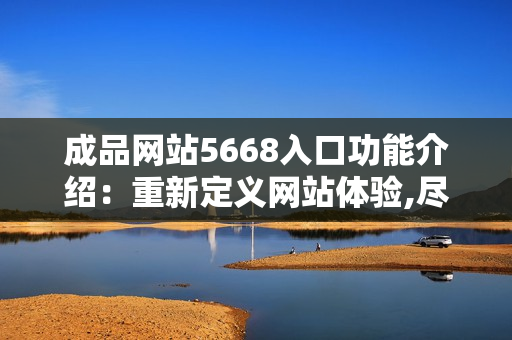 成品网站5668入口功能介绍：重新定义网站体验,尽